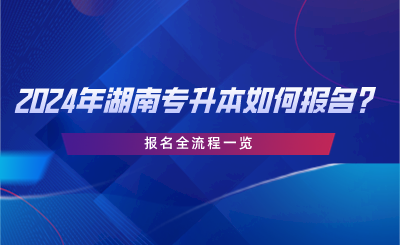 2024年湖南专升本如何报名？

报名全流程一览